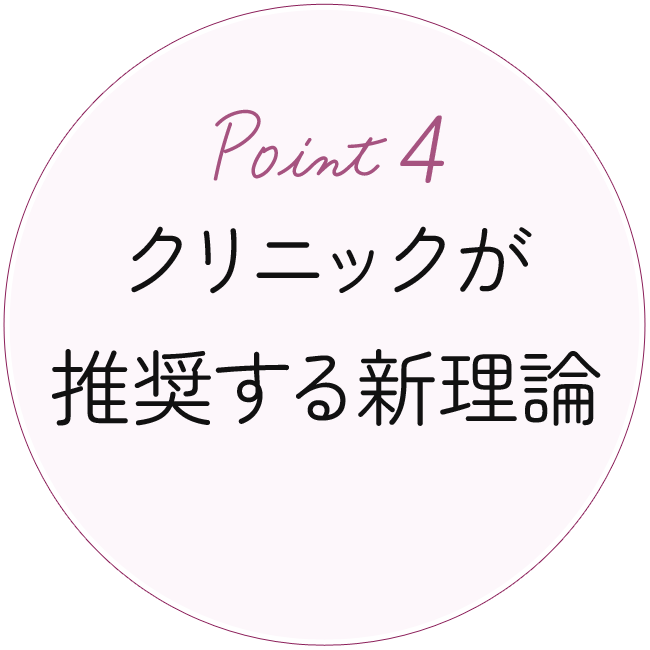 Point 4
クリニックが
推奨する新理論